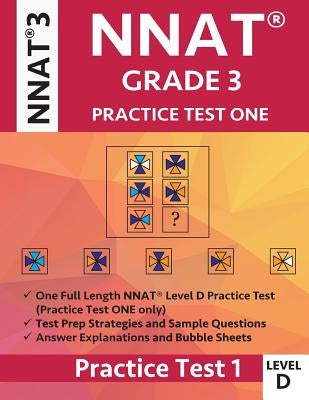 NNAT® 3

NNAT®
GRADE 3
PRACTICE TEST ONE

?

✓ One Full Length NNAT® Level D Practice Test (Practice Test ONE only)
✓ Test Prep Strategies and Sample Questions
✓ Answer Explanations and Bubble Sheets

Practice Test 1

LEVEL
D